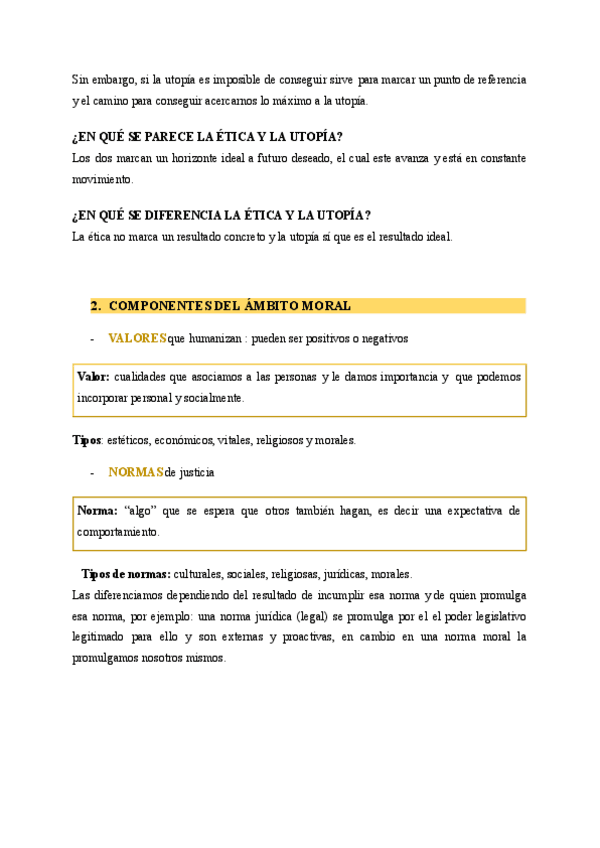 Sin embargo, si la utopía es imposible de conseguir sirve para marcar un punto de referencia y el camino para conseguir acercarnos lo máximo a la utopía.

¿EN QUÉ SE PARECE LA ÉTICA Y LA UTOPÍA?
Los dos marcan un horizonte ideal a futuro deseado, el cual este avanza y está en constante movimiento.

¿EN QUÉ SE DIFERENCIA LA ÉTICA Y LA UTOPÍA?
La ética no marca un resultado concreto y la utopía sí que es el resultado ideal.

2. COMPONENTES DEL ÁMBITO MORAL

- VALORES que humanizan : pueden ser positivos o negativos

Valor: cualidades que asociamos a las personas y le damos importancia y que podemos incorporar personal y socialmente.

Tipos: estéticos, económicos, vitales, religiosos y morales.

- NORMAS de justicia

Norma: “algo” que se espera que otros también hagan, es decir una expectativa de comportamiento.

Tipos de normas: culturales, sociales, religiosas, jurídicas, morales.
Las diferenciamos dependiendo del resultado de incumplir esa norma y de quien promulga esa norma, por ejemplo: una norma jurídica (legal) se promulga por el el poder legislativo legitimado para ello y son externas y proactivas, en cambio en una norma moral la promulgamos nosotros mismos.